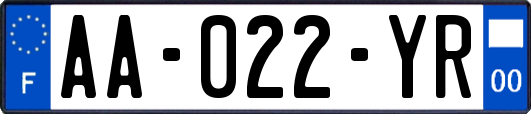 F
AA-022-YR
00